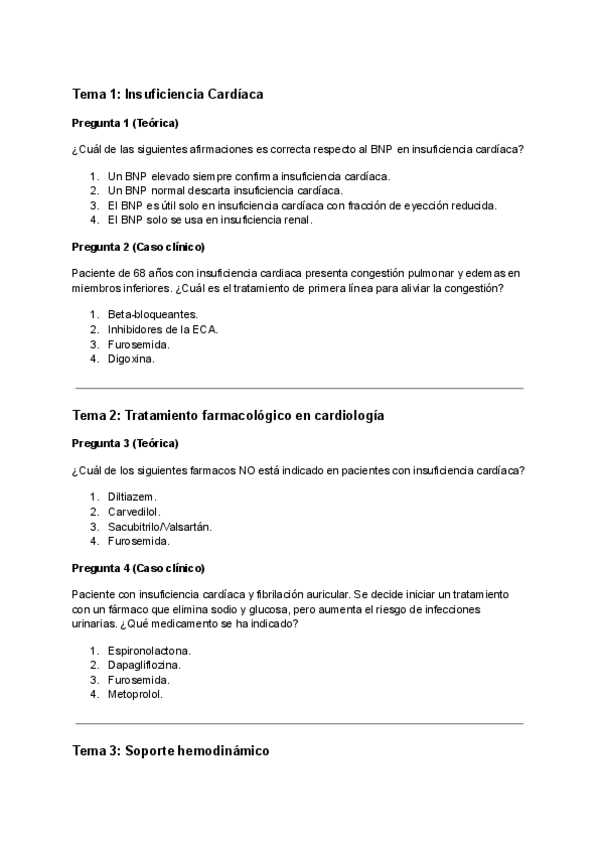 Tema 1: Insuficiencia Cardíaca

Pregunta 1 (Teórica)

¿Cuál de las siguientes afirmaciones es correcta respecto al BNP en insuficiencia cardíaca?

1. Un BNP elevado siempre confirma insuficiencia cardíaca.
2. Un BNP normal descarta insuficiencia cardíaca.
3. El BNP es útil solo en insuficiencia cardíaca con fracción de eyección reducida.
4. El BNP solo se usa en insuficiencia renal.

Pregunta 2 (Caso clínico)

Paciente de 68 años con insuficiencia cardiaca presenta congestión pulmonar y edemas en miembros inferiores. ¿Cuál es el tratamiento de primera línea para aliviar la congestión?

1. Beta-bloqueantes.
2. Inhibidores de la ECA.
3. Furosemida.
4. Digoxina.

Tema 2: Tratamiento farmacológico en cardiología

Pregunta 3 (Teórica)

¿Cuál de los siguientes farmacos NO está indicado en pacientes con insuficiencia cardíaca?

1. Diltiazem.
2. Carvedilol.
3. Sacubitrilo/Valsartán.
4. Furosemida.

Pregunta 4 (Caso clínico)

Paciente con insuficiencia cardíaca y fibrilación auricular. Se decide iniciar un tratamiento con un fármaco que elimina sodio y glucosa, pero aumenta el riesgo de infecciones urinarias. ¿Qué medicamento se ha indicado?

1. Espironolactona.
2. Dapagliflozina.
3. Furosemida.
4. Metoprolol.

Tema 3: Soporte hemodinámico